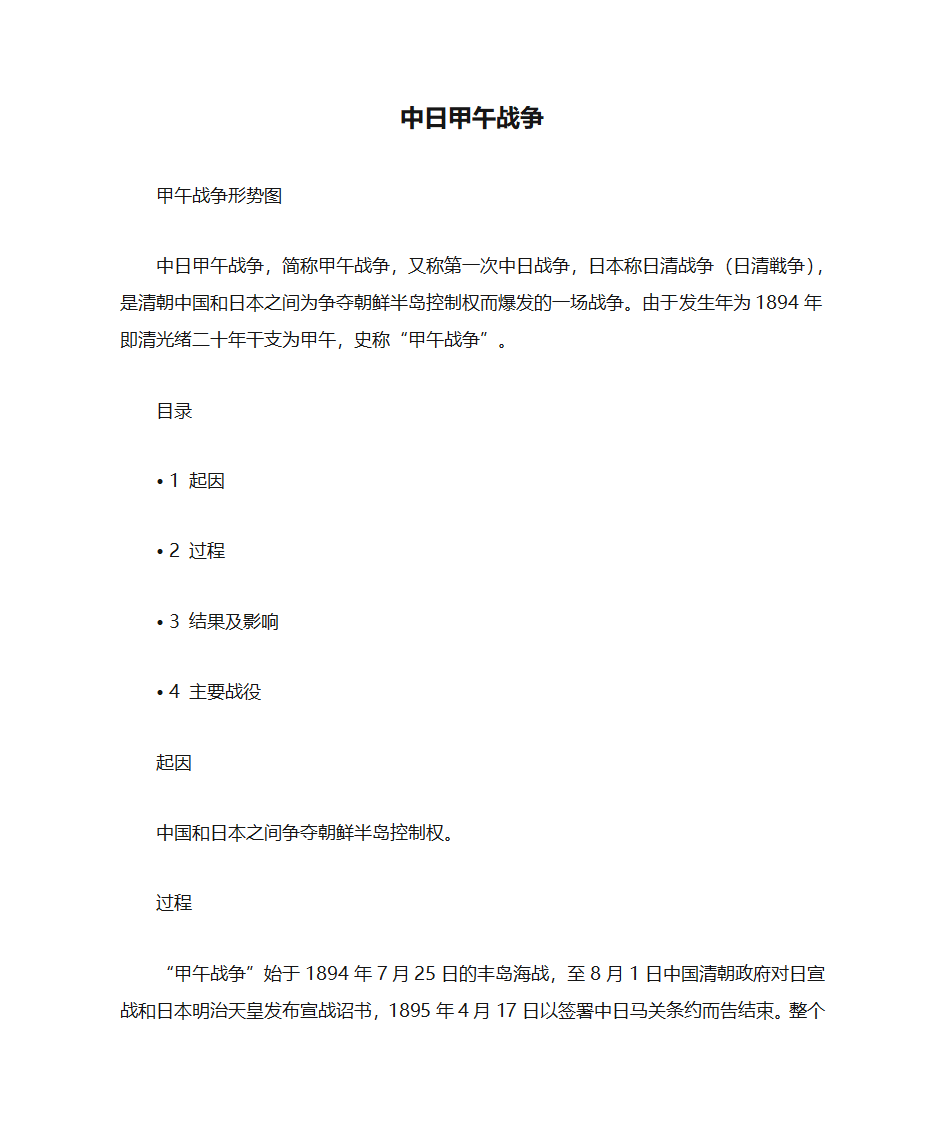 中日甲午战争

甲午战争形势图

中日甲午战争，简称甲午战争，又称第一次中日战争，日本称日清战争（日清戦争），是清朝中国和日本之间为争夺朝鲜半岛控制权而爆发的一场战争。由于发生年为 1894 年即清光绪二十年干支为甲午，史称“甲午战争”。

目录

• 1 起因

• 2 过程

• 3 结果及影响

• 4 主要战役

起因

中国和日本之间争夺朝鲜半岛控制权。

过程

“甲午战争”始于 1894 年 7 月 25 日的丰岛海战，至 8 月 1 日中国清朝政府对日宣战和日本明治天皇发布宣战诏书，1895 年 4 月 17 日以签署中日马关条约而告结束。整个